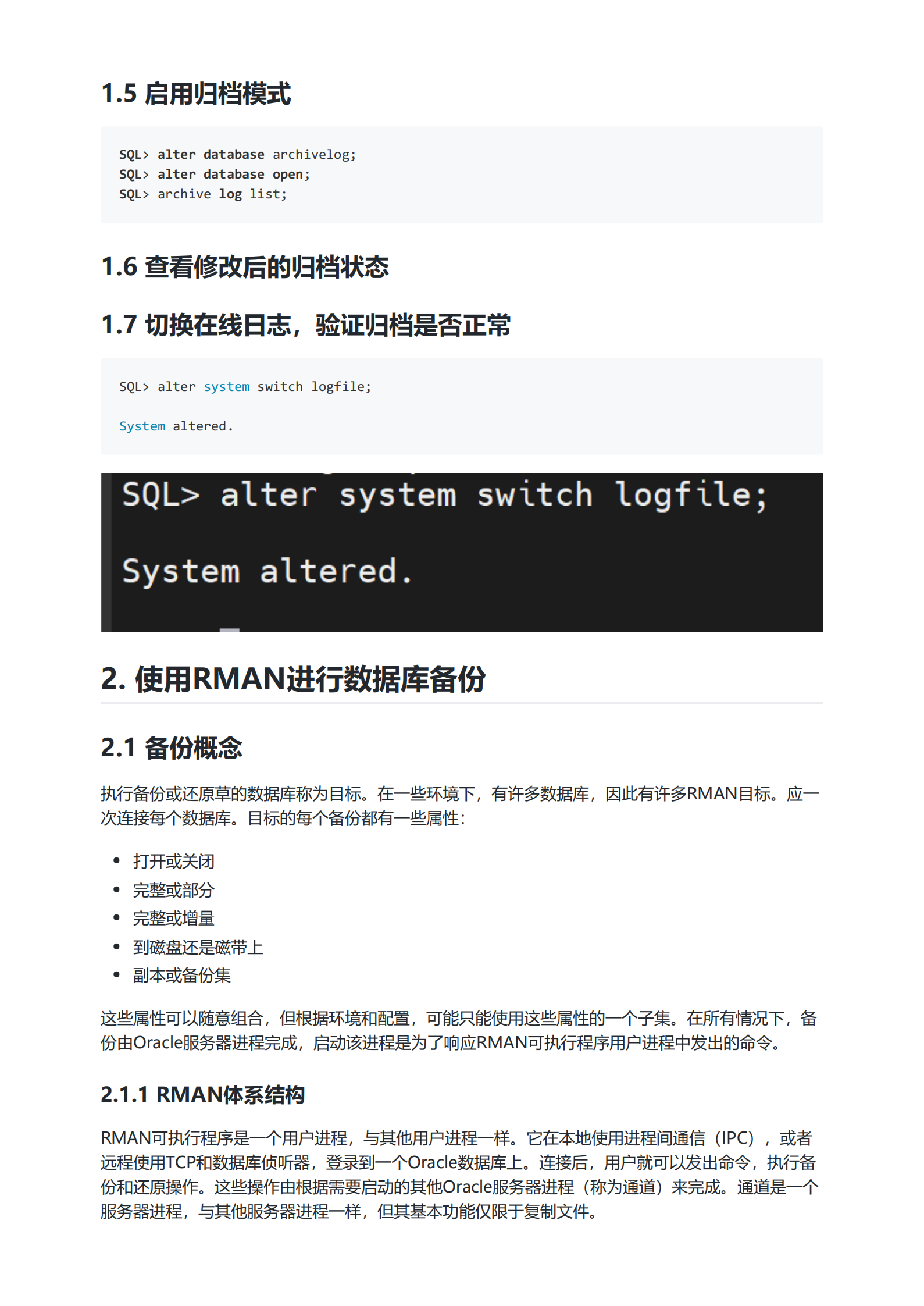 1.5 启用归档模式

SQL> alter database archivelog;
SQL> alter database open;
SQL> archive log list;

1.6 查看修改后的归档状态

1.7 切换在线日志，验证归档是否正常

SQL> alter system switch logfile;

System altered.

SQL> alter system switch logfile;

System altered.

2. 使用RMAN进行数据库备份

2.1 备份概念

执行备份或还原草的数据库称为目标。在一些环境下，有许多数据库，因此有许多RMAN目标。应一次连接每个数据库。目标的每个备份都有一些属性：

• 打开或关闭
• 完整或部分
• 完整或增量
• 到磁盘还是磁带上
• 副本或备份集

这些属性可以随意组合，但根据环境和配置，可能只能使用这些属性的一个子集。在所有情况下，备份由Oracle服务器进程完成，启动该进程是为了响应RMAN可执行程序用户进程中发出的命令。

2.1.1 RMAN体系结构

RMAN可执行程序是一个用户进程，与其他用户进程一样。它在本地使用进程间通信（IPC），或者远程使用TCP和数据库侦听器，登录到一个Oracle数据库上。连接后，用户就可以发出命令，执行备份和还原操作。这些操作由根据需要启动的其他Oracle服务器进程（称为通道）来完成。通道是一个服务器进程，与其他服务器进程一样，但其基本功能仅限于复制文件。